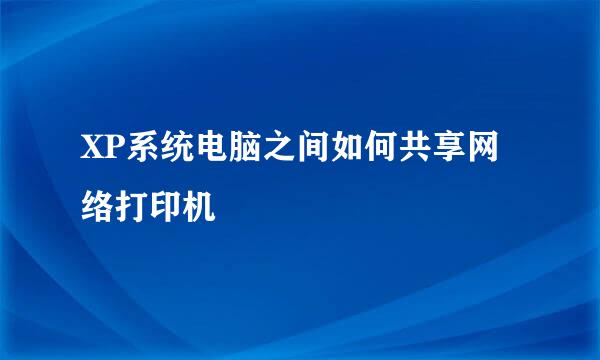 XP系统电脑之间如何共享网络打印机